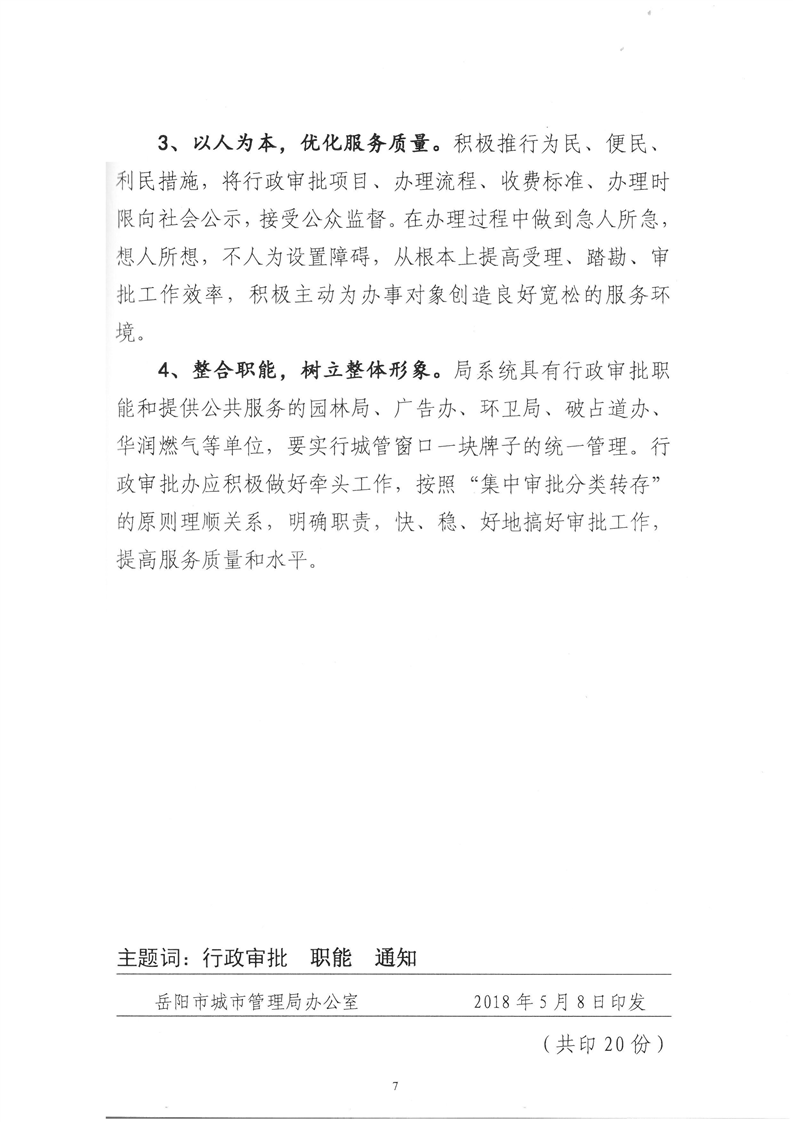 3、以人为本，优化服务质量。积极推行为民、便民、利民措施，将行政审批项目、办理流程、收费标准、办理时限向社会公示，接受公众监督。在办理过程中做到急人所急，想人所想，不人为设置障碍，从根本上提高受理、踏勘、审批工作效率，积极主动为办事对象创造良好宽松的服务环境。

4、整合职能，树立整体形象。局系统具有行政审批职能和提供公共服务的园林局、广告办、环卫局、破占道办、华润燃气等单位，要实行城管窗口一块牌子的统一管理。行政审批办应积极做好牵头工作，按照“集中审批分类转存”的原则理顺关系，明确职责，快、稳、好地搞好审批工作，提高服务质量和水平。

主题词：行政审批　职能　通知

岳阳市城市管理局办公室　　2018年5月8日印发

（共印20份）

7